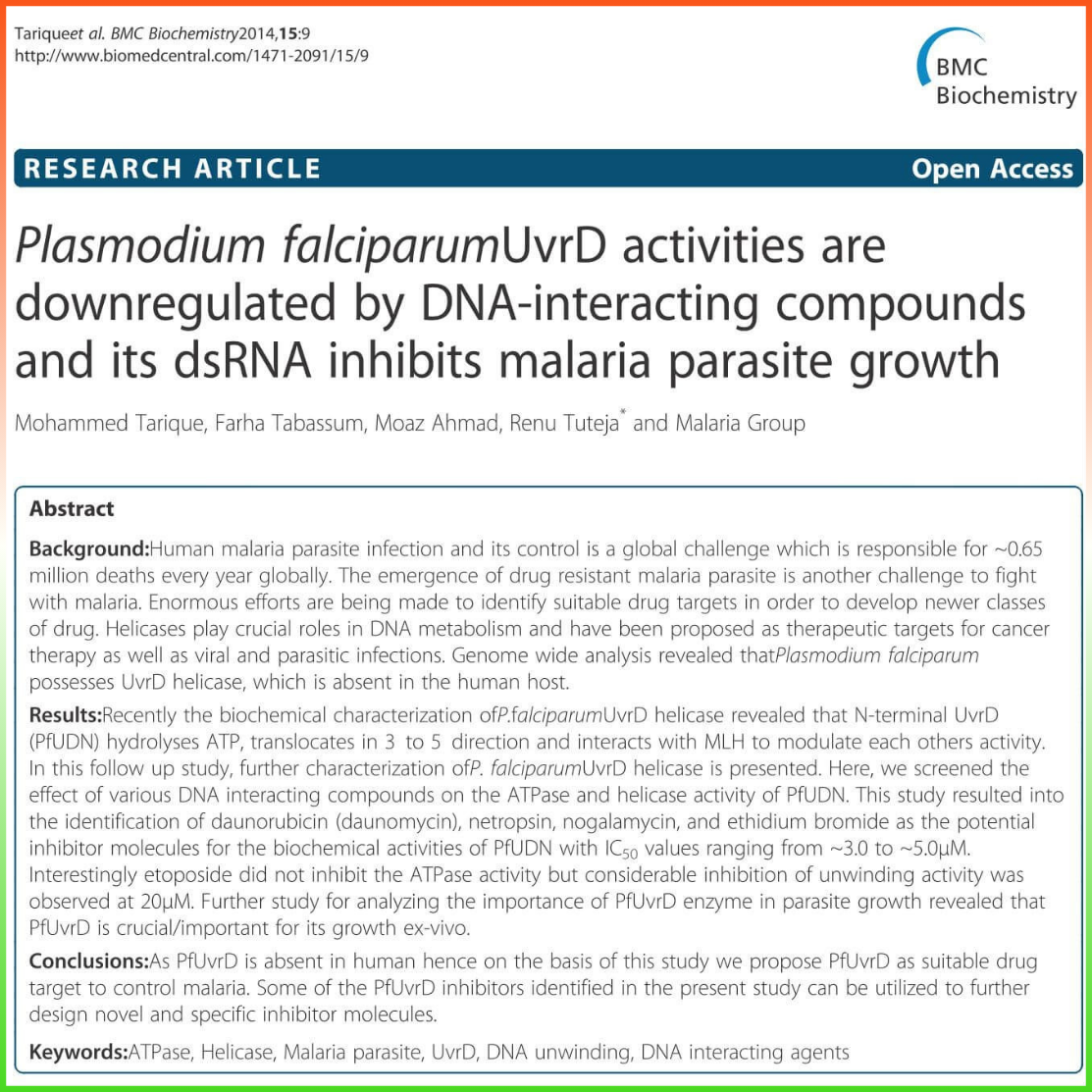 Tariqueet al. BMC Biochemistry2014,15:9
http://www.biomedcentral.com/1471-2091/15/9

BMC
Biochemistry

RESEARCH ARTICLE

Open Access

Plasmodium falciparumUvrD activities are downregulated by DNA-interacting compounds and its dsRNA inhibits malaria parasite growth

Mohammed Tarique, Farha Tabassum, Moaz Ahmad, Renu Tuteja$^{*}$ and Malaria Group

Abstract

Background:Human malaria parasite infection and its control is a global challenge which is responsible for ~0.65 million deaths every year globally. The emergence of drug resistant malaria parasite is another challenge to fight with malaria. Enormous efforts are being made to identify suitable drug targets in order to develop newer classes of drug. Helicases play crucial roles in DNA metabolism and have been proposed as therapeutic targets for cancer therapy as well as viral and parasitic infections. Genome wide analysis revealed thatPlasmodium falciparum possesses UvrD helicase, which is absent in the human host.

Results:Recently the biochemical characterization ofP.falciparumUvrD helicase revealed that N-terminal UvrD (PfUDN) hydrolyses ATP, translocates in 3 to 5 direction and interacts with MLH to modulate each others activity. In this follow up study, further characterization ofP. falciparumUvrD helicase is presented. Here, we screened the effect of various DNA interacting compounds on the ATPase and helicase activity of PfUDN. This study resulted into the identification of daunorubicin (daunomycin), netropsin, nogalamycin, and ethidium bromide as the potential inhibitor molecules for the biochemical activities of PfUDN with $IC_{50}$ values ranging from ~3.0 to ~5.0μM. Interestingly etoposide did not inhibit the ATPase activity but considerable inhibition of unwinding activity was observed at 20μM. Further study for analyzing the importance of PfUvrD enzyme in parasite growth revealed that PfUvrD is crucial/important for its growth ex-vivo.

Conclusions:As PfUvrD is absent in human hence on the basis of this study we propose PfUvrD as suitable drug target to control malaria. Some of the PfUvrD inhibitors identified in the present study can be utilized to further design novel and specific inhibitor molecules.

Keywords:ATPase, Helicase, Malaria parasite, UvrD, DNA unwinding, DNA interacting agents